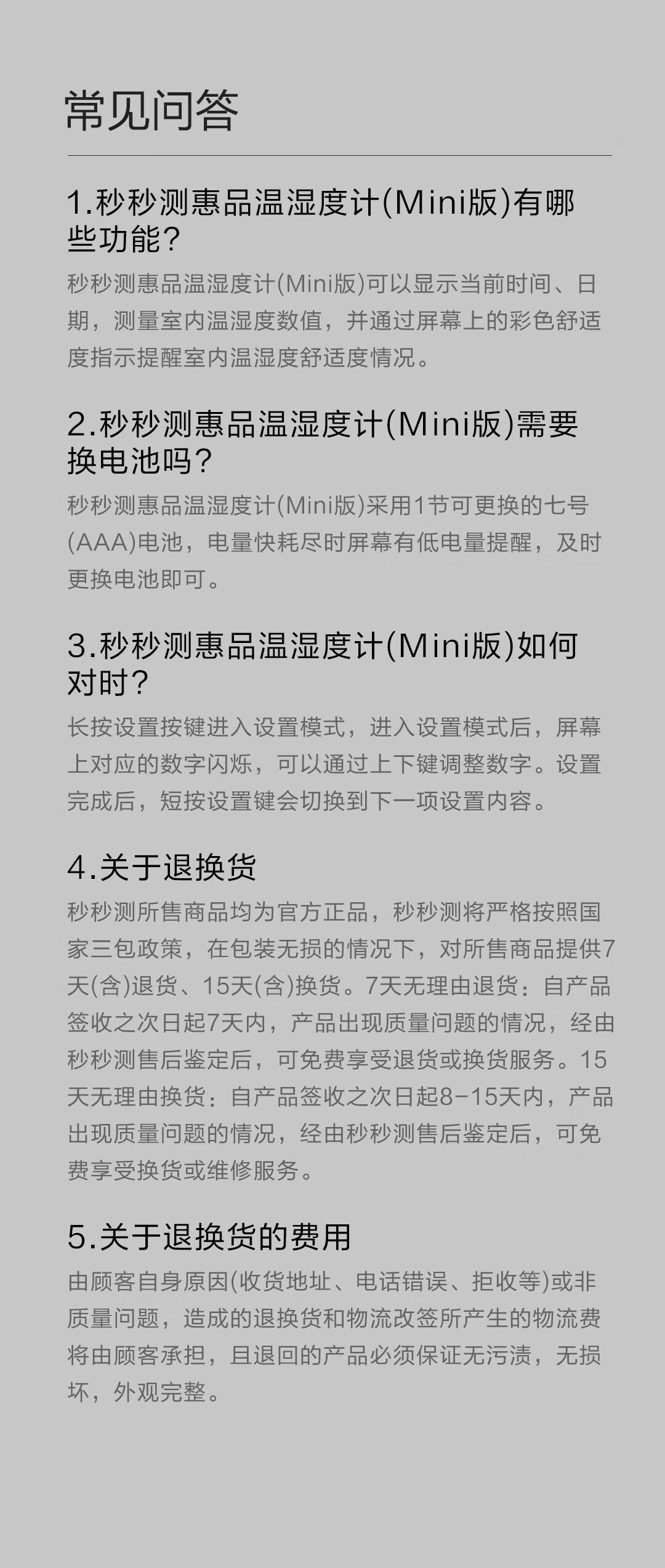 常见问答

1.秒秒测惠品温湿度计(Mini版)有哪些功能?

秒秒测惠品温湿度计(Mini版)可以显示当前时间、日期，测量室内温湿度数值，并通过屏幕上的彩色舒适度指示提醒室内温湿度舒适度情况。

2.秒秒测惠品温湿度计(Mini版)需要换电池吗?

秒秒测惠品温湿度计(Mini版)采用1节可更换的七号(AAA)电池，电量快耗尽时屏幕有低电量提醒，及时更换电池即可。

3.秒秒测惠品温湿度计(Mini版)如何对时?

长按设置按键进入设置模式，进入设置模式后，屏幕上对应的数字闪烁，可以通过上下键调整数字。设置完成后，短按设置键会切换到下一项设置内容。

4.关于退换货

秒秒测所售商品均为官方正品，秒秒测将严格按照国家三包政策，在包装无损的情况下，对所售商品提供7天(含)退货、15天(含)换货。7天无理由退货：自产品签收之次日起7天内，产品出现质量问题的情况，经由秒秒测售后鉴定后，可免费享受退货或换货服务。15天无理由换货：自产品签收之次日起8-15天内，产品出现质量问题的情况，经由秒秒测售后鉴定后，可免费享受换货或维修服务。

5.关于退换货的费用

由顾客自身原因(收货地址、电话错误、拒收等)或非质量问题，造成的退换货和物流改签所产生的物流费将由顾客承担，且退回的产品必须保证无污渍，无损坏，外观完整。